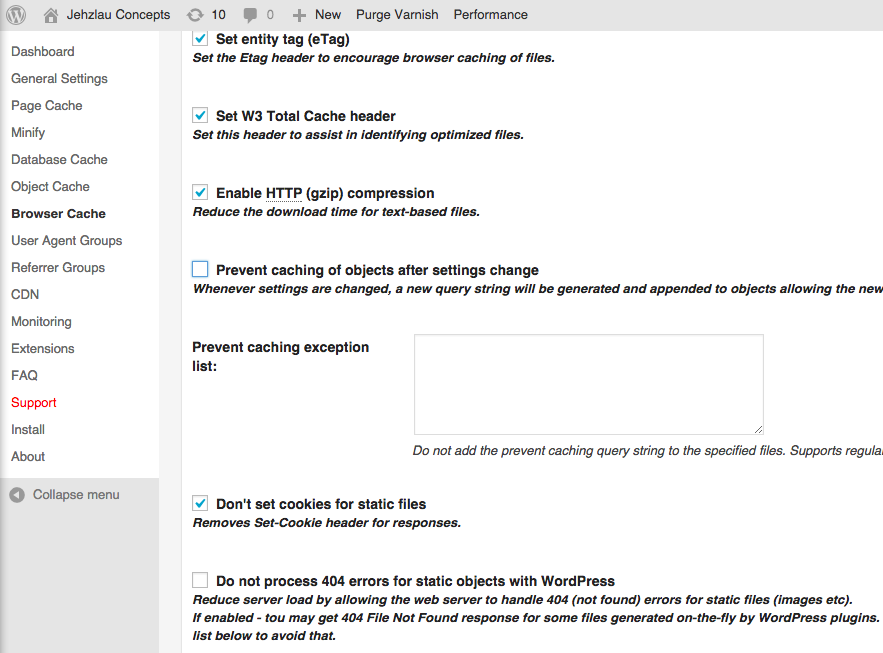 Jehzlau Concepts 10 0 New Purge Varnish Performance

Dashboard
General Settings
Page Cache
Minify
Database Cache
Object Cache
Browser Cache
User Agent Groups
Referrer Groups
CDN
Monitoring
Extensions
FAQ
Support
Install
About
Collapse menu

Set entity tag (eTag)
Set the Etag header to encourage browser caching of files.

Set W3 Total Cache header
Set this header to assist in identifying optimized files.

Enable HTTP (gzip) compression
Reduce the download time for text-based files.

Prevent caching of objects after settings change
Whenever settings are changed, a new query string will be generated and appended to objects allowing the new

Prevent caching exception list:

Do not add the prevent caching query string to the specified files. Supports regula

Don't set cookies for static files
Removes Set-Cookie header for responses.

Do not process 404 errors for static objects with WordPress
Reduce server load by allowing the web server to handle 404 (not found) errors for static files (images etc).
If enabled - tou may get 404 File Not Found response for some files generated on-the-fly by WordPress plugins.
list below to avoid that.